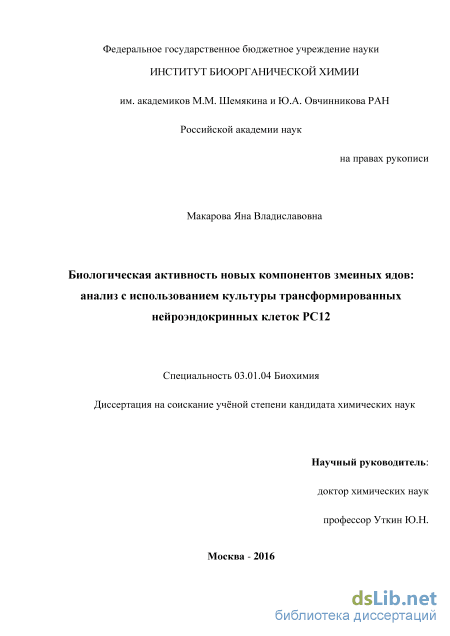 Федеральное государственное бюджетное учреждение науки

ИНСТИТУТ БИООРГАНИЧЕСКОЙ ХИМИИ

им. академиков М.М. Шемякина и Ю.А. Овчинникова РАН

Российской академии наук

на правах рукописи

Макарова Яна Владиславовна

Биологическая активность новых компонентов змеиных ядов: анализ с использованием культуры трансформированных нейроэндокринных клеток PC12

Специальность 03.01.04 Биохимия

Диссертация на соискание учёной степени кандидата химических наук

Научный руководитель:

доктор химических наук

профессор Уткин Ю.Н.

Москва - 2016

dsLib.net
библиотека диссертаций